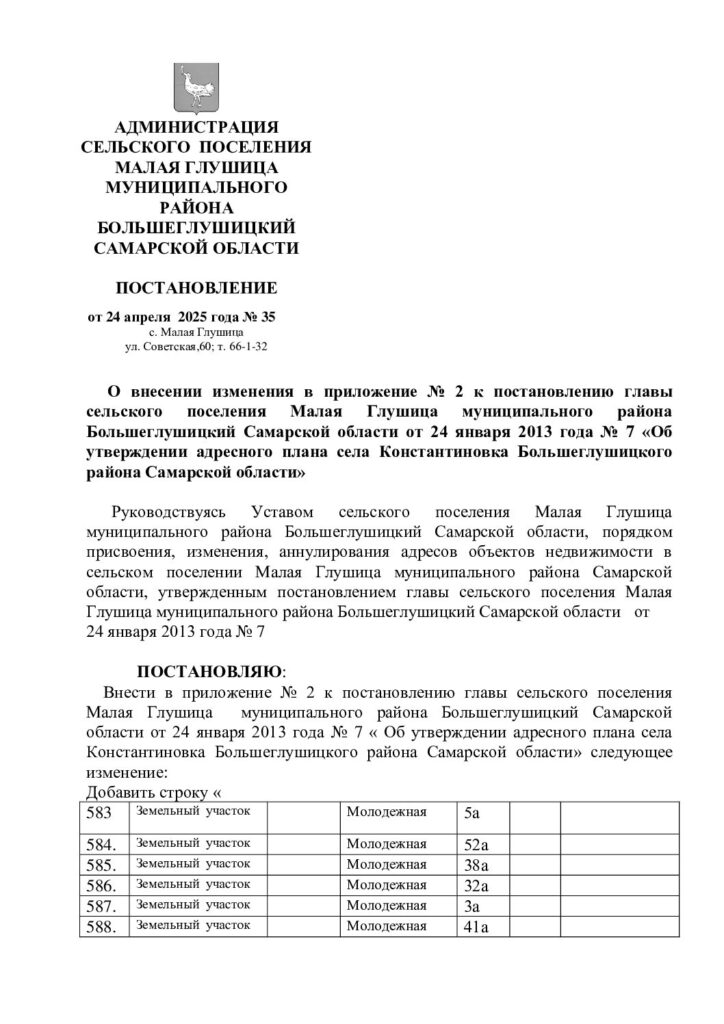 АДМИНИСТРАЦИЯ
СЕЛЬСКОГО ПОСЕЛЕНИЯ
МАЛАЯ ГЛУШИЦА
МУНИЦИПАЛЬНОГО
РАЙОНА
БОЛЬШЕГЛУШИЦКИЙ
САМАРСКОЙ ОБЛАСТИ

ПОСТАНОВЛЕНИЕ

от 24 апреля 2025 года № 35
с. Малая Глушица
ул. Советская,60; т. 66-1-32

О внесении изменения в приложение № 2 к постановлению главы сельского поселения Малая Глушица муниципального района Большеглушицкий Самарской области от 24 января 2013 года № 7 «Об утверждении адресного плана села Константиновка Большеглушицкого района Самарской области»

Руководствуясь Уставом сельского поселения Малая Глушица муниципального района Большеглушицкий Самарской области, порядком присвоения, изменения, аннулирования адресов объектов недвижимости в сельском поселении Малая Глушица муниципального района Самарской области, утвержденным постановлением главы сельского поселения Малая Глушица муниципального района Большеглушицкий Самарской области от 24 января 2013 года № 7

ПОСТАНОВЛЯЮ:

Внести в приложение № 2 к постановлению главы сельского поселения Малая Глушица муниципального района Большеглушицкий Самарской области от 24 января 2013 года № 7 « Об утверждении адресного плана села Константиновка Большеглушицкого района Самарской области» следующее изменение:
Добавить строку «

| 583 | Земельный участок | | Молодежная | 5а | | |
|---|---|---|---|---|---|---|
| 584. | Земельный участок | | Молодежная | 52а | | |
| 585. | Земельный участок | | Молодежная | 38а | | |
| 586. | Земельный участок | | Молодежная | 32а | | |
| 587. | Земельный участок | | Молодежная | 3а | | |
| 588. | Земельный участок | | Молодежная | 41а | | |